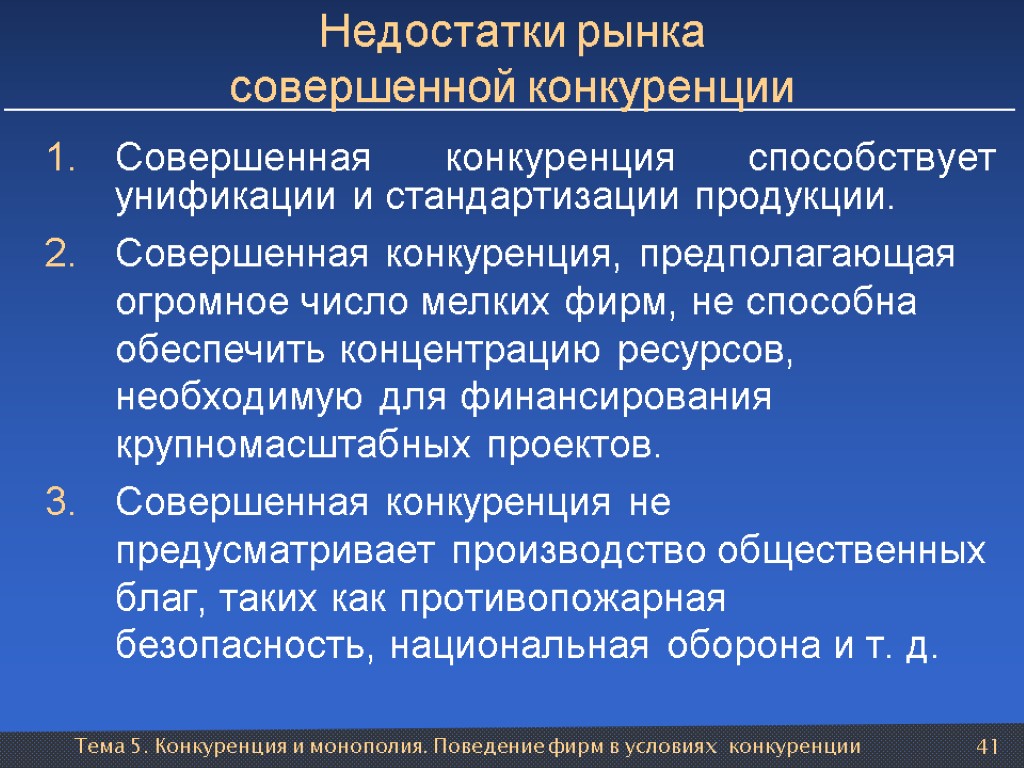 Недостатки рынка совершенной конкуренции

1. Совершенная конкуренция способствует унификации и стандартизации продукции.
2. Совершенная конкуренция, предполагающая огромное число мелких фирм, не способна обеспечить концентрацию ресурсов, необходимую для финансирования крупномасштабных проектов.
3. Совершенная конкуренция не предусматривает производство общественных благ, таких как противопожарная безопасность, национальная оборона и т. д.

Тема 5. Конкуренция и монополия. Поведение фирм в условиях конкуренции 41